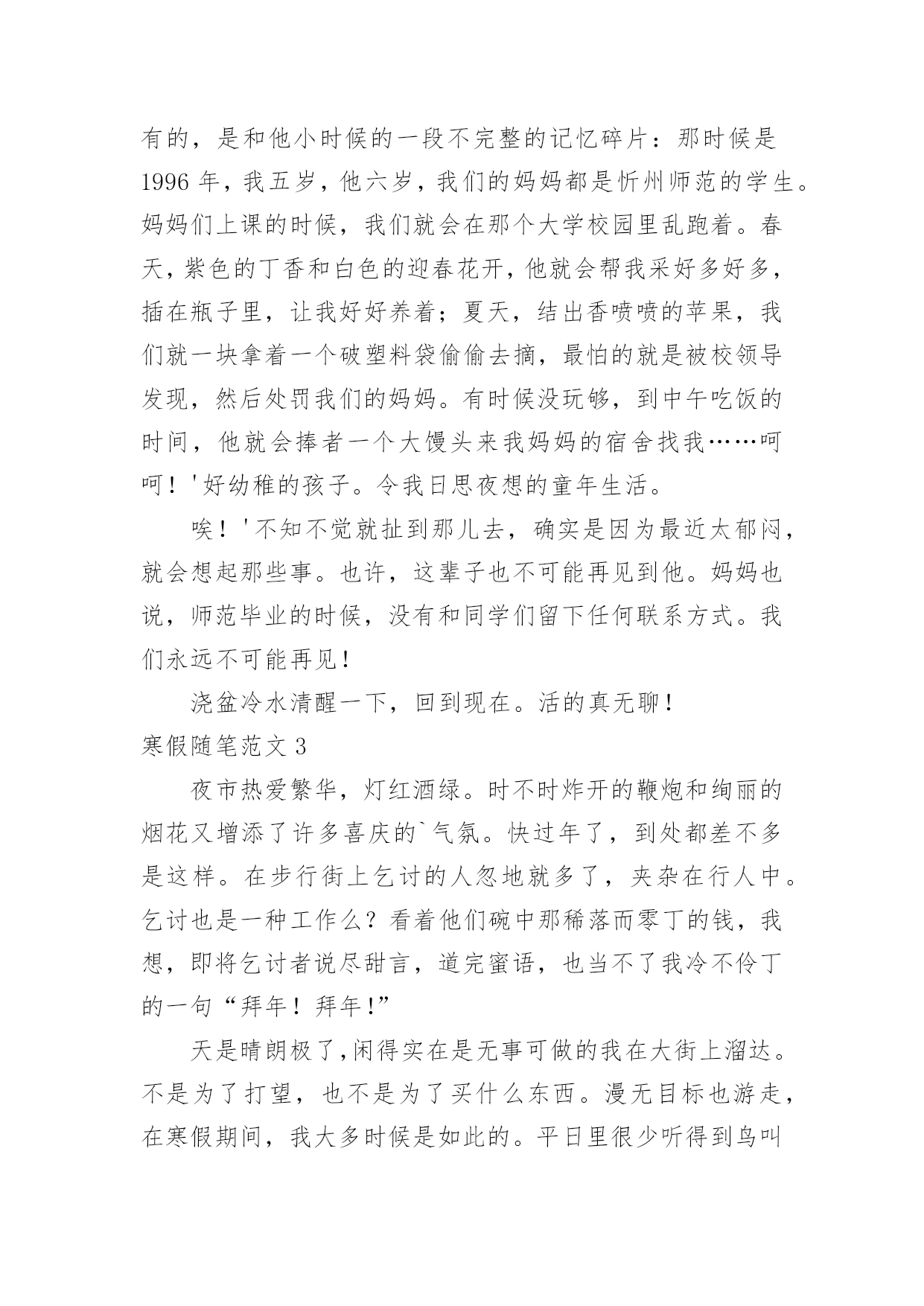 有的，是和他小时候的一段不完整的记忆碎片：那时候是1996年，我五岁，他六岁，我们的妈妈都是忻州师范的学生。妈妈们上课的时候，我们就会在那个大学校园里乱跑着。春天，紫色的丁香和白色的迎春花开，他就会帮我采好多好多，插在瓶子里，让我好好养着；夏天，结出香喷喷的苹果，我们就一块拿着一个破塑料袋偷偷去摘，最怕的就是被校领导发现，然后处罚我们的妈妈。有时候没玩够，到中午吃饭的时间，他就会捧者一个大馒头来我妈妈的宿舍找我……呵呵！'好幼稚的孩子。令我日思夜想的童年生活。

唉！'不知不觉就扯到那儿去，确实是因为最近太郁闷，就会想起那些事。也许，这辈子也不可能再见到他。妈妈也说，师范毕业的时候，没有和同学们留下任何联系方式。我们永远不可能再见！

浇盆冷水清醒一下，回到现在。活的真无聊！

寒假随笔范文3

夜市热爱繁华，灯红酒绿。时不时炸开的鞭炮和绚丽的烟花又增添了许多喜庆的`气氛。快过年了，到处都差不多是这样。在步行街上乞讨的人忽地就多了，夹杂在行人中。乞讨也是一种工作么？看着他们碗中那稀落而零丁的钱，我想，即将乞讨者说尽甜言，道完蜜语，也当不了我冷不伶丁的一句“拜年！拜年!”

天是晴朗极了,闲得实在是无事可做的我在大街上溜达。不是为了打望，也不是为了买什么东西。漫无目标也游走，在寒假期间，我大多时候是如此的。平日里很少听得到鸟叫